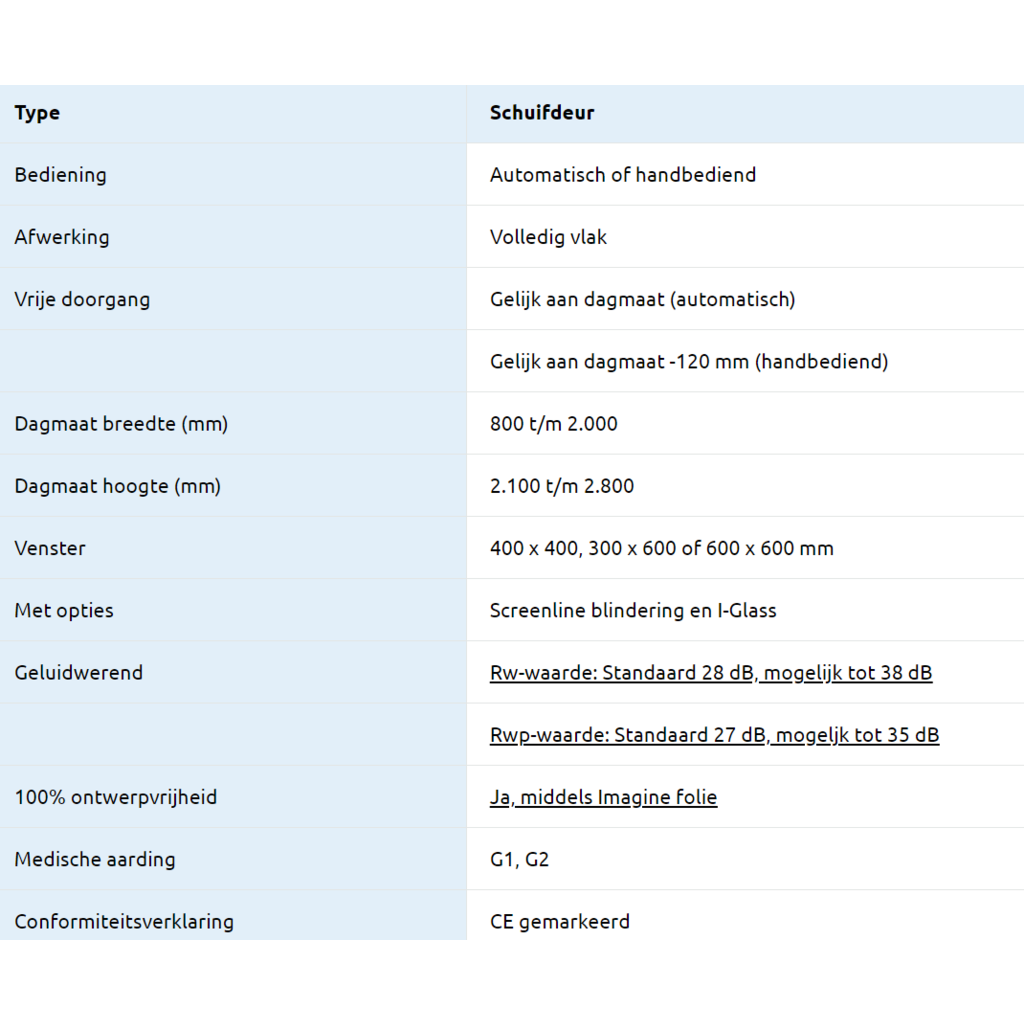 | Type | Schuifdeur |
|---|---|
| Bediening | Automatisch of handbediend |
| Afwerking | Volledig vlak |
| Vrije doorgang | Gelijk aan dagmaat (automatisch) |
| | Gelijk aan dagmaat -120 mm (handbediend) |
| Dagmaat breedte (mm) | 800 t/m 2.000 |
| Dagmaat hoogte (mm) | 2.100 t/m 2.800 |
| Venster | 400 x 400, 300 x 600 of 600 x 600 mm |
| Met opties | Screenline blindering en I-Glass |
| Geluidwerend | Rw-waarde: Standaard 28 dB, mogelijk tot 38 dB |
| | Rwp-waarde: Standaard 27 dB, mogeljk tot 35 dB |
| 100% ontwerpvrijheid | Ja, middels Imagine folie |
| Medische aarding | G1, G2 |
| Conformiteitsverklaring | CE gemarkeerd |